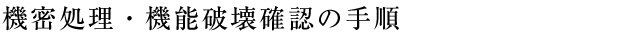 機密処理・機能破壊確認の手順